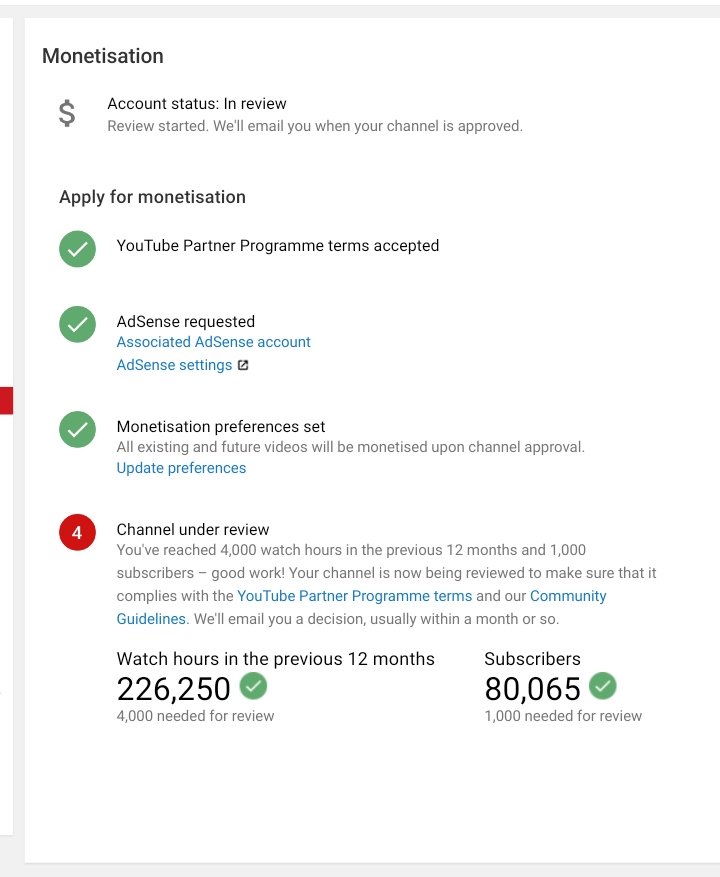 Monetisation

$

Account status: In review
Review started. We'll email you when your channel is approved.

Apply for monetisation

YouTube Partner Programme terms accepted

AdSense requested
Associated AdSense account
AdSense settings

Monetisation preferences set
All existing and future videos will be monetised upon channel approval.
Update preferences

4

Channel under review
You've reached 4,000 watch hours in the previous 12 months and 1,000 subscribers – good work! Your channel is now being reviewed to make sure that it complies with the YouTube Partner Programme terms and our Community Guidelines. We'll email you a decision, usually within a month or so.

Watch hours in the previous 12 months
226,250
4,000 needed for review

Subscribers
80,065
1,000 needed for review